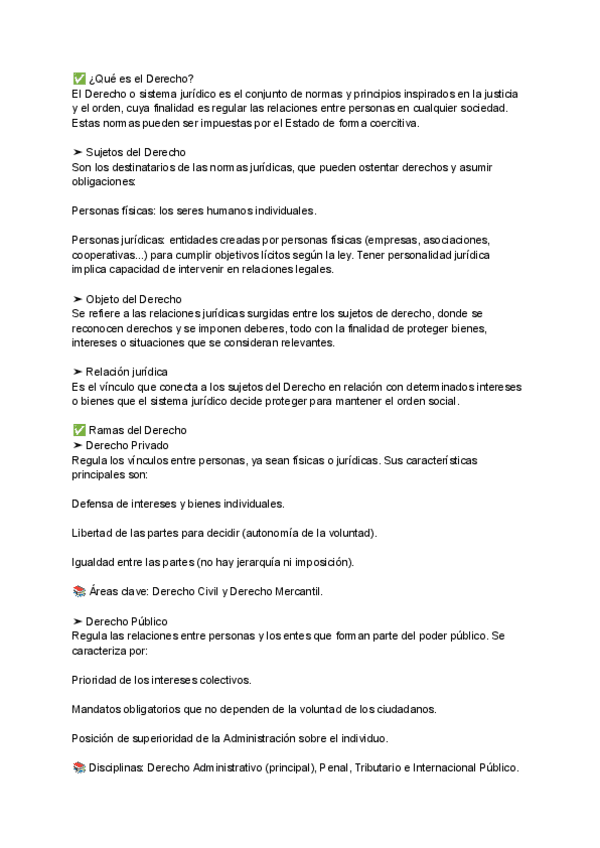 ✅ ¿Qué es el Derecho?
El Derecho o sistema jurídico es el conjunto de normas y principios inspirados en la justicia y el orden, cuya finalidad es regular las relaciones entre personas en cualquier sociedad. Estas normas pueden ser impuestas por el Estado de forma coercitiva.

➤ Sujetos del Derecho
Son los destinatarios de las normas jurídicas, que pueden ostentar derechos y asumir obligaciones:

Personas físicas: los seres humanos individuales.

Personas jurídicas: entidades creadas por personas físicas (empresas, asociaciones, cooperativas...) para cumplir objetivos lícitos según la ley. Tener personalidad jurídica implica capacidad de intervenir en relaciones legales.

➤ Objeto del Derecho
Se refiere a las relaciones jurídicas surgidas entre los sujetos de derecho, donde se reconocen derechos y se imponen deberes, todo con la finalidad de proteger bienes, intereses o situaciones que se consideran relevantes.

➤ Relación jurídica
Es el vínculo que conecta a los sujetos del Derecho en relación con determinados intereses o bienes que el sistema jurídico decide proteger para mantener el orden social.

✅ Ramas del Derecho
➤ Derecho Privado
Regula los vínculos entre personas, ya sean físicas o jurídicas. Sus características principales son:

Defensa de intereses y bienes individuales.

Libertad de las partes para decidir (autonomía de la voluntad).

Igualdad entre las partes (no hay jerarquía ni imposición).

📚 Áreas clave: Derecho Civil y Derecho Mercantil.

➤ Derecho Público
Regula las relaciones entre personas y los entes que forman parte del poder público. Se caracteriza por:

Prioridad de los intereses colectivos.

Mandatos obligatorios que no dependen de la voluntad de los ciudadanos.

Posición de superioridad de la Administración sobre el individuo.

📚 Disciplinas: Derecho Administrativo (principal), Penal, Tributario e Internacional Público.